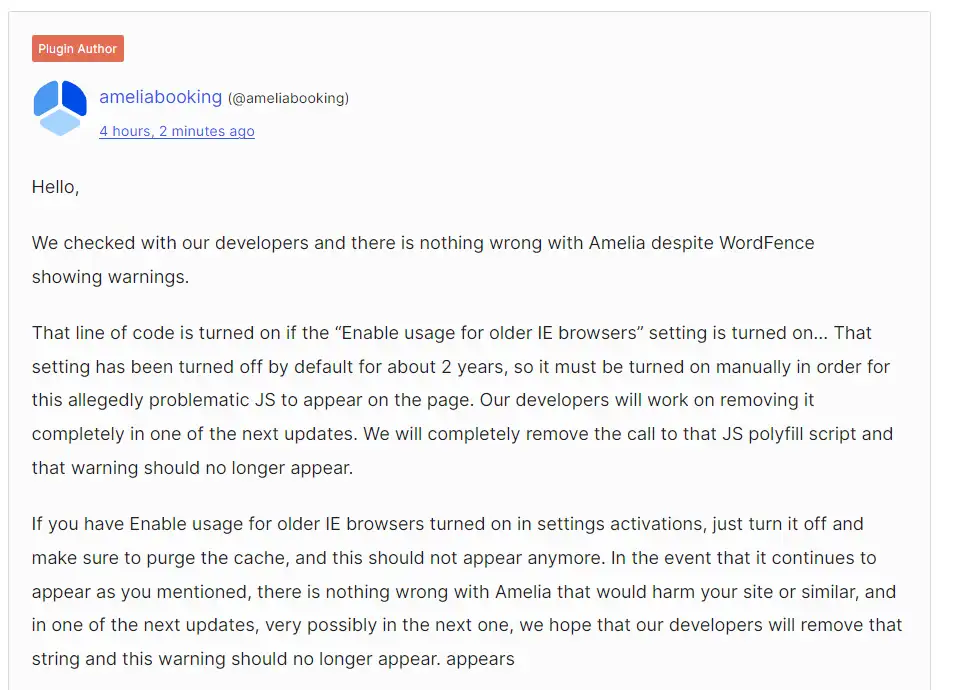 Plugin Author

ameliabooking (@ameliabooking)

4 hours, 2 minutes ago

Hello,

We checked with our developers and there is nothing wrong with Amelia despite WordFence showing warnings.

That line of code is turned on if the “Enable usage for older IE browsers” setting is turned on… That setting has been turned off by default for about 2 years, so it must be turned on manually in order for this allegedly problematic JS to appear on the page. Our developers will work on removing it completely in one of the next updates. We will completely remove the call to that JS polyfill script and that warning should no longer appear.

If you have Enable usage for older IE browsers turned on in settings activations, just turn it off and make sure to purge the cache, and this should not appear anymore. In the event that it continues to appear as you mentioned, there is nothing wrong with Amelia that would harm your site or similar, and in one of the next updates, very possibly in the next one, we hope that our developers will remove that string and this warning should no longer appear. appears